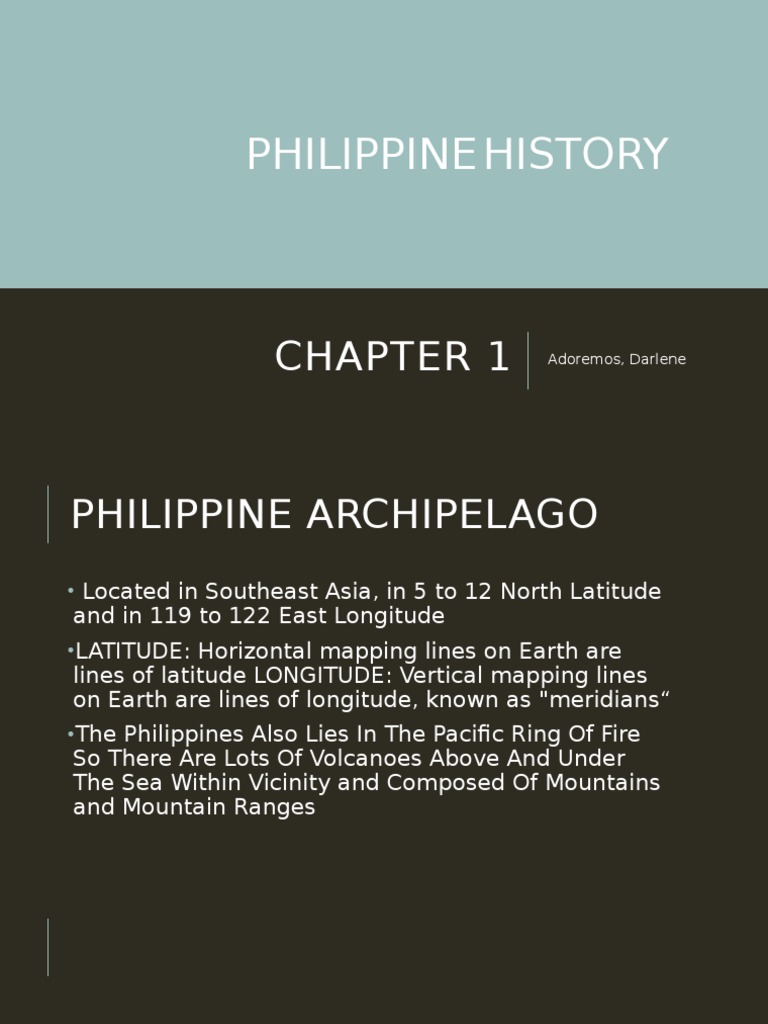 PHILIPPINE HISTORY

CHAPTER 1

Adoremos, Darlene

PHILIPPINE ARCHIPELAGO

• Located in Southeast Asia, in 5 to 12 North Latitude and in 119 to 122 East Longitude

•LATITUDE: Horizontal mapping lines on Earth are lines of latitude LONGITUDE: Vertical mapping lines on Earth are lines of longitude, known as "meridians“

•The Philippines Also Lies In The Pacific Ring Of Fire So There Are Lots Of Volcanoes Above And Under The Sea Within Vicinity and Composed Of Mountains and Mountain Ranges